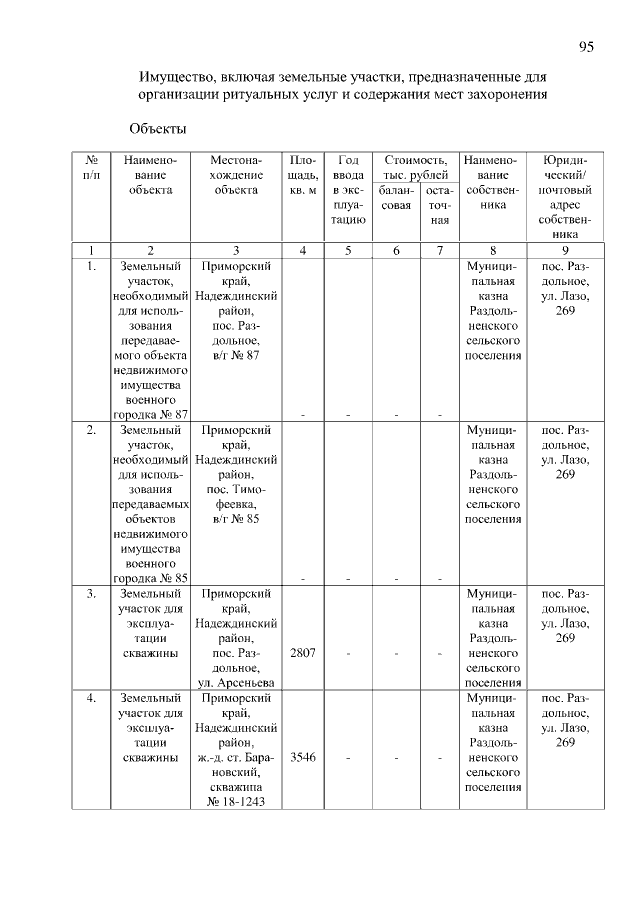 95

Имущество, включая земельные участки, предназначенные для организации ритуальных услуг и содержания мест захоронения

Объекты

| № п/п | Наименование объекта | Местонахождение объекта | Площадь, кв. м | Год ввода в эксплуатацию | Стоимость, тыс. рублей балансовая | Стоимость, тыс. рублей остаточная | Наименование собственника | Юридический/ почтовый адрес собственника |
|---|---|---|---|---|---|---|---|---|
| 1 | 2 | 3 | 4 | 5 | 6 | 7 | 8 | 9 |
| 1. | Земельный участок, необходимый для использования передаваемого объекта недвижимого имущества военного городка № 87 | Приморский край, Надеждинский район, пос. Раздольное, в/г № 87 | - | - | - | - | Муниципальная казна Раздольненского сельского поселения | пос. Раздольное, ул. Лазо, 269 |
| 2. | Земельный участок, необходимый для использования передаваемых объектов недвижимого имущества военного городка № 85 | Приморский край, Надеждинский район, пос. Тимофеевка, в/г № 85 | - | - | - | - | Муниципальная казна Раздольненского сельского поселения | пос. Раздольное, ул. Лазо, 269 |
| 3. | Земельный участок для эксплуатации скважины | Приморский край, Надеждинский район, пос. Раздольное, ул. Арсеньева | 2807 | - | - | - | Муниципальная казна Раздольненского сельского поселения | пос. Раздольное, ул. Лазо, 269 |
| 4. | Земельный участок для эксплуатации скважины | Приморский край, Надеждинский район, ж.-д. ст. Барановский, скважина № 18-1243 | 3546 | - | - | - | Муниципальная казна Раздольненского сельского поселения | пос. Раздольное, ул. Лазо, 269 |